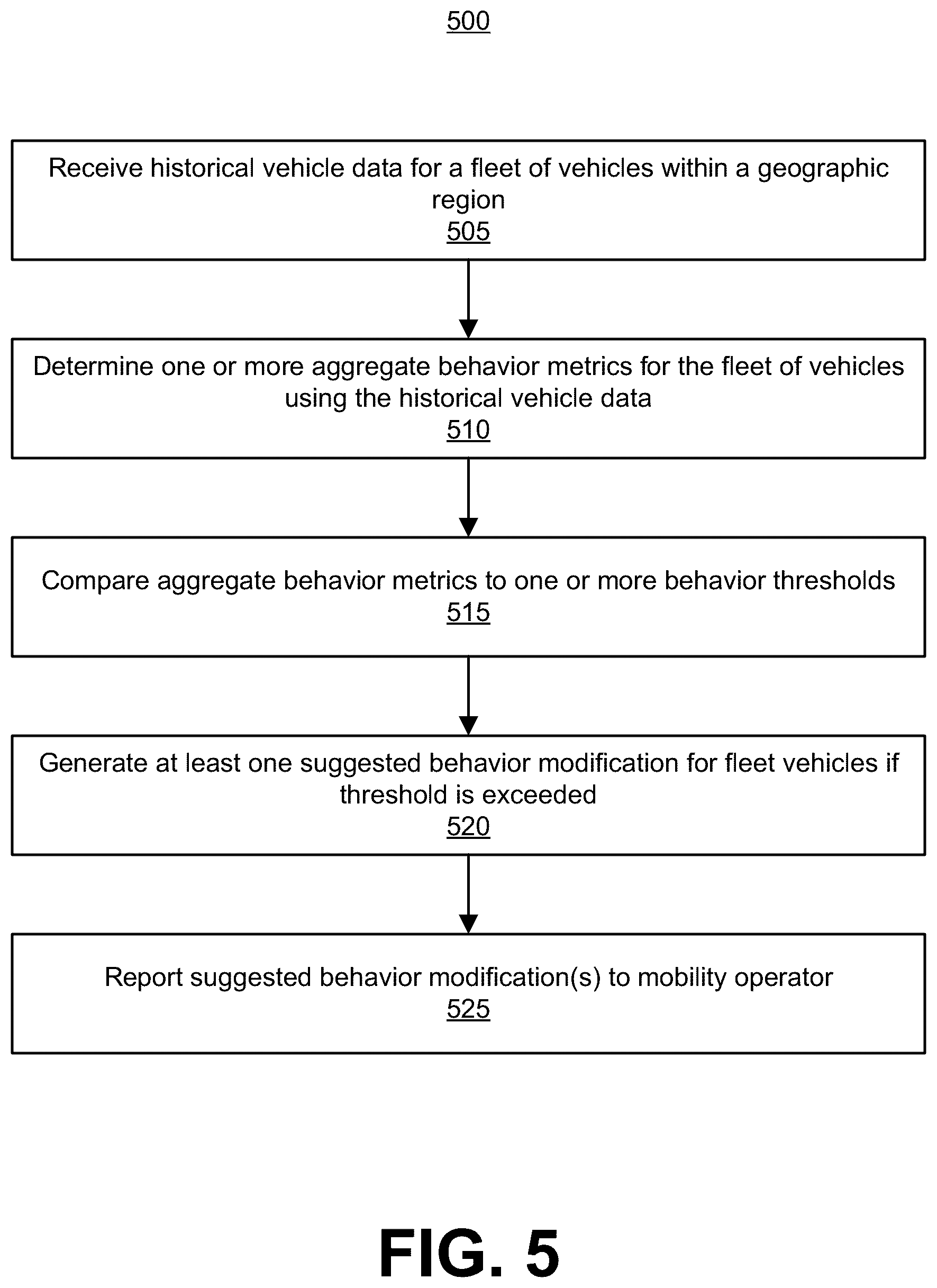 500

Receive historical vehicle data for a fleet of vehicles within a geographic region
505

Determine one or more aggregate behavior metrics for the fleet of vehicles using the historical vehicle data
510

Compare aggregate behavior metrics to one or more behavior thresholds
515

Generate at least one suggested behavior modification for fleet vehicles if threshold is exceeded
520

Report suggested behavior modification(s) to mobility operator
525

FIG. 5